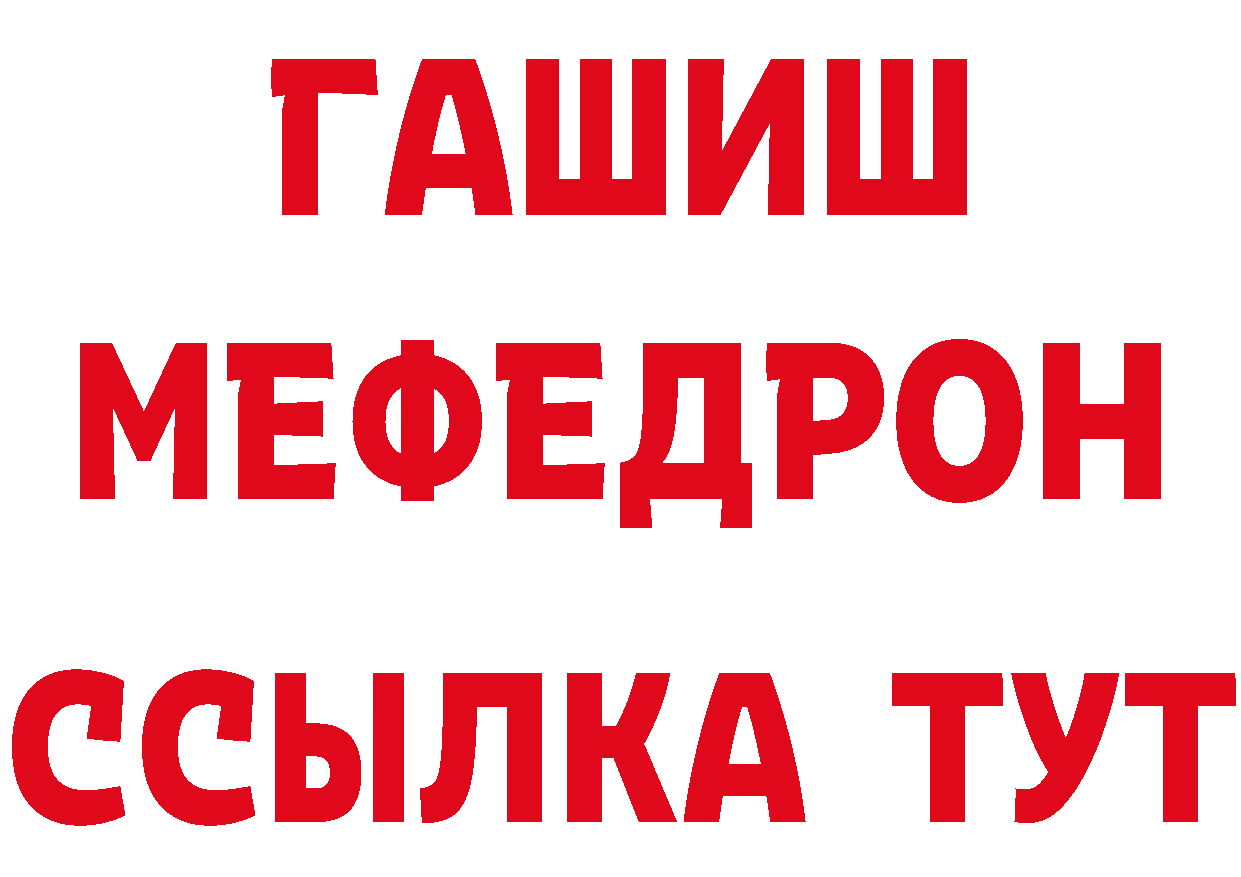 ГАШИШ
МЕФЕДРОН
ССЫЛКА ТУТ